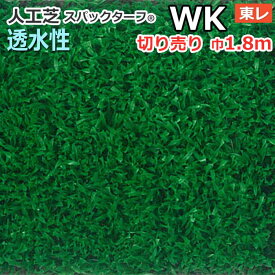 人工芝 スパックターフ®
WK
東レ
透水性
切り売り 巾1.8m